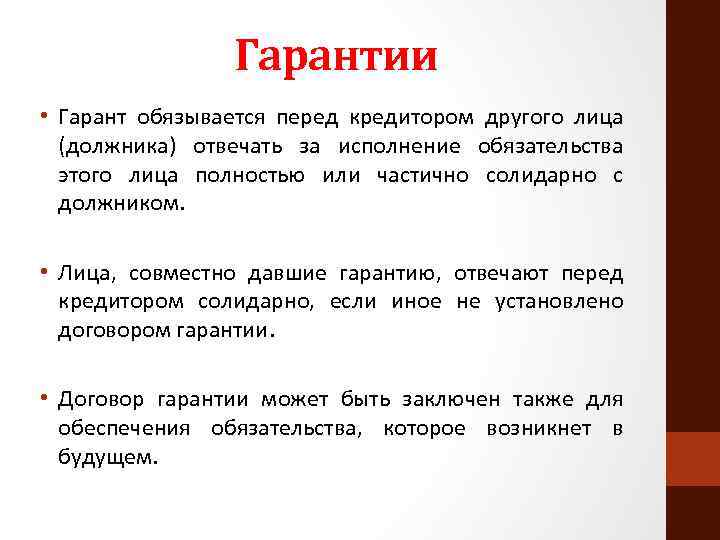 Гарантии

• Гарант обязывается перед кредитором другого лица (должника) отвечать за исполнение обязательства этого лица полностью или частично солидарно с должником.

• Лица, совместно давшие гарантию, отвечают перед кредитором солидарно, если иное не установлено договором гарантии.

• Договор гарантии может быть заключен также для обеспечения обязательства, которое возникнет в будущем.